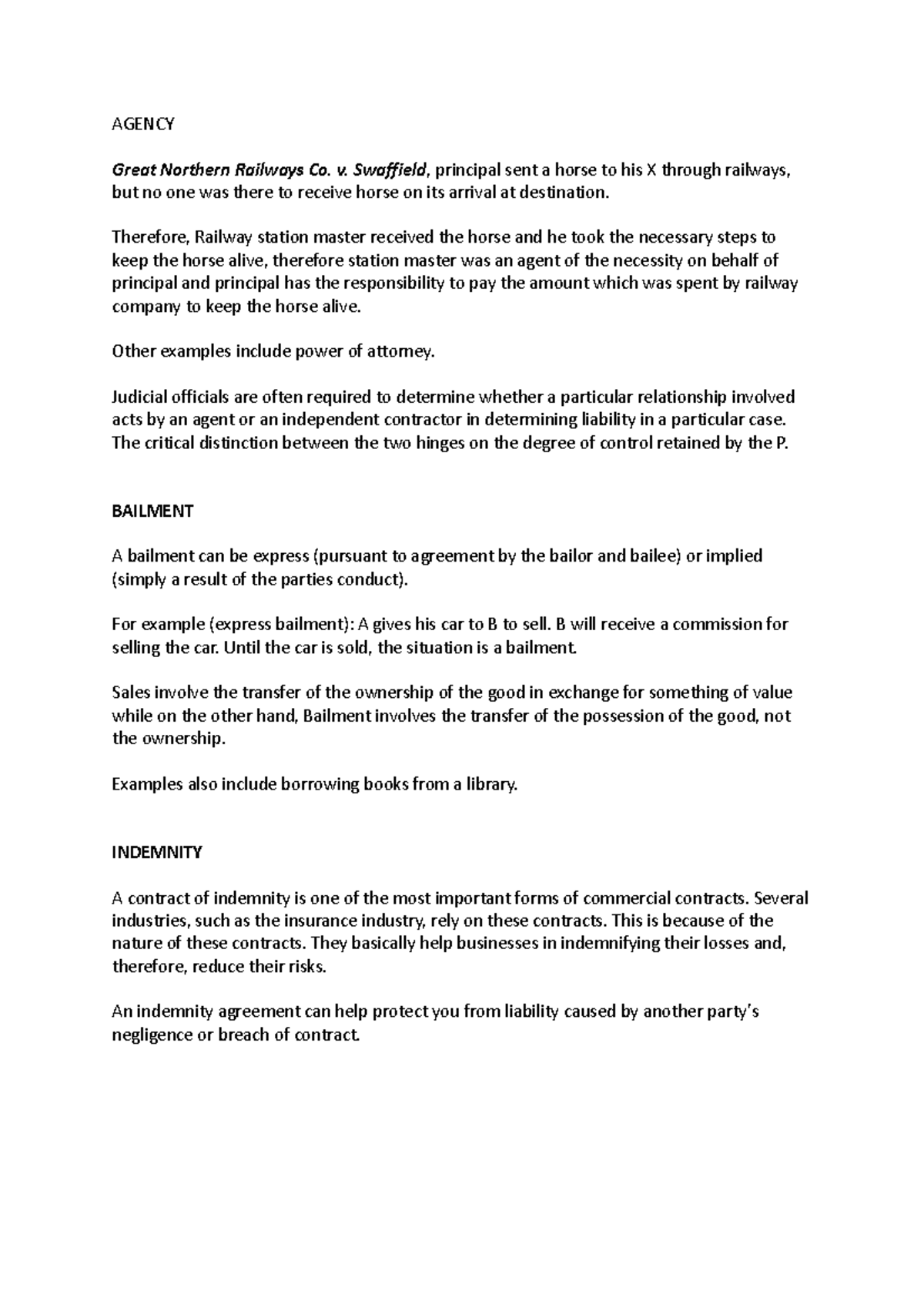 AGENCY

Great Northern Railways Co. v. Swaffield, principal sent a horse to his X through railways, but no one was there to receive horse on its arrival at destination.

Therefore, Railway station master received the horse and he took the necessary steps to keep the horse alive, therefore station master was an agent of the necessity on behalf of principal and principal has the responsibility to pay the amount which was spent by railway company to keep the horse alive.

Other examples include power of attorney.

Judicial officials are often required to determine whether a particular relationship involved acts by an agent or an independent contractor in determining liability in a particular case. The critical distinction between the two hinges on the degree of control retained by the P.

BAILMENT

A bailment can be express (pursuant to agreement by the bailor and bailee) or implied (simply a result of the parties conduct).

For example (express bailment): A gives his car to B to sell. B will receive a commission for selling the car. Until the car is sold, the situation is a bailment.

Sales involve the transfer of the ownership of the good in exchange for something of value while on the other hand, Bailment involves the transfer of the possession of the good, not the ownership.

Examples also include borrowing books from a library.

INDEMNITY

A contract of indemnity is one of the most important forms of commercial contracts. Several industries, such as the insurance industry, rely on these contracts. This is because of the nature of these contracts. They basically help businesses in indemnifying their losses and, therefore, reduce their risks.

An indemnity agreement can help protect you from liability caused by another party's negligence or breach of contract.